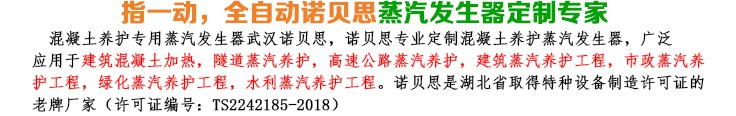 指一动，全自动诺贝思蒸汽发生器定制专家

混凝土养护专用蒸汽发生器武汉诺贝思，诺贝思专业定制混凝土养护蒸汽发生器，广泛应用于建筑混凝土加热，隧道蒸汽养护，高速公路蒸汽养护，建筑蒸汽养护工程，市政蒸汽养护工程，绿化蒸汽养护工程，水利蒸汽养护工程。诺贝思是湖北省取得特种设备制造许可证的老牌厂家（许可证编号：TS2242185-2018）